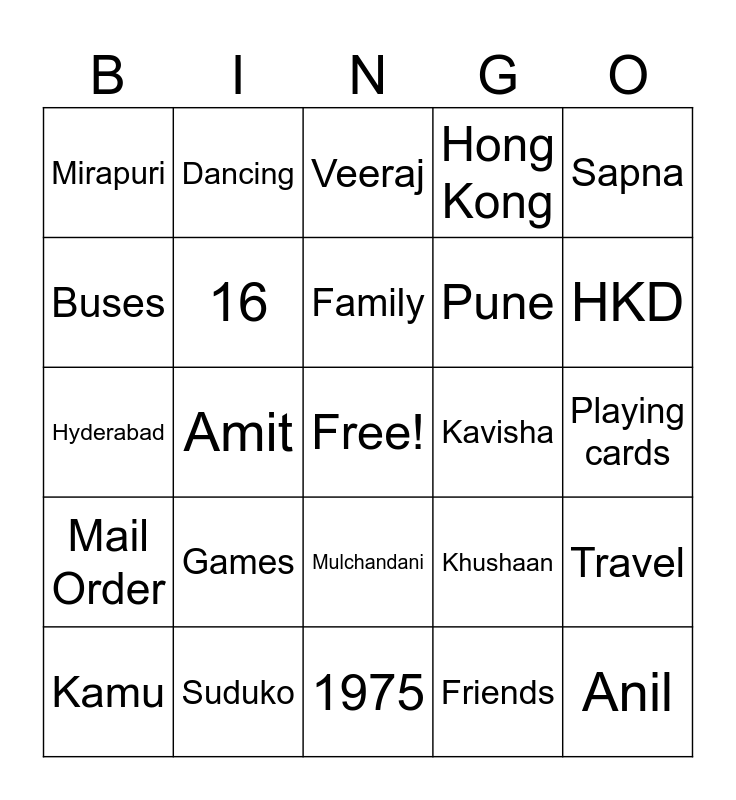 | B | I | N | G | O |
|---|---|---|---|---|
| Mirapuri | Dancing | Veeraj | Hong Kong | Sapna |
| Buses | 16 | Family | Pune | HKD |
| Hyderabad | Amit | Free! | Kavisha | Playing cards |
| Mail Order | Games | Mulchandani | Khushaan | Travel |
| Kamu | Suduko | 1975 | Friends | Anil |